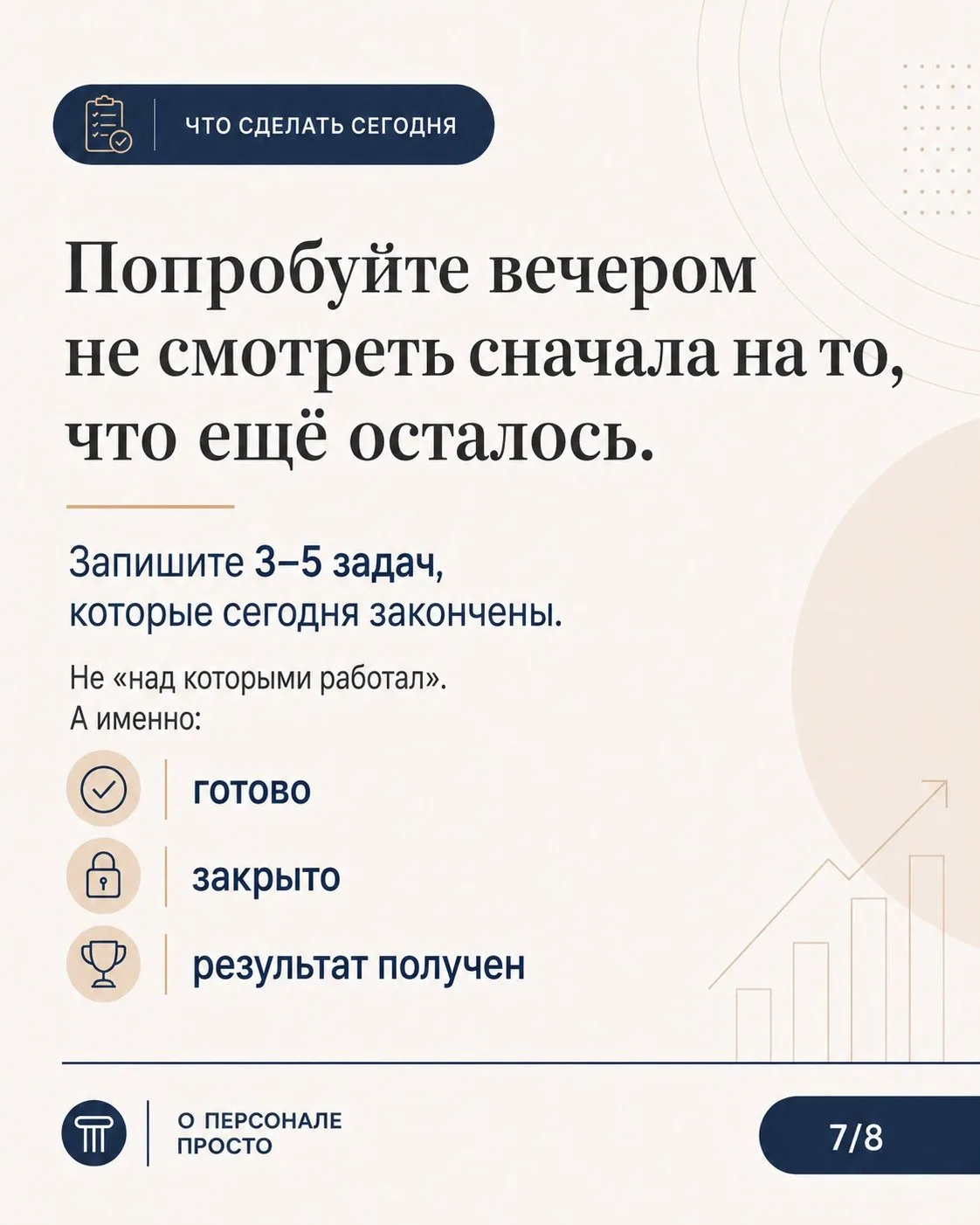 ЧТО СДЕЛАТЬ СЕГОДНЯ

Попробуйте вечером не смотреть сначала на то, что ещё осталось.

Запишите 3–5 задач, которые сегодня закончены.

Не «над которыми работал». А именно:

готово

закрыто

результат получен

О ПЕРСОНАЛЕ
ПРОСТО

7/8